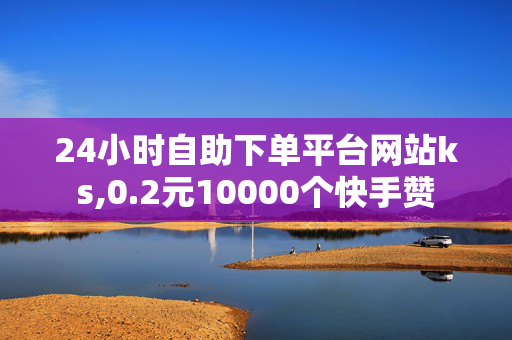 24小时自助下单平台网站ks,0.2元10000个快手赞